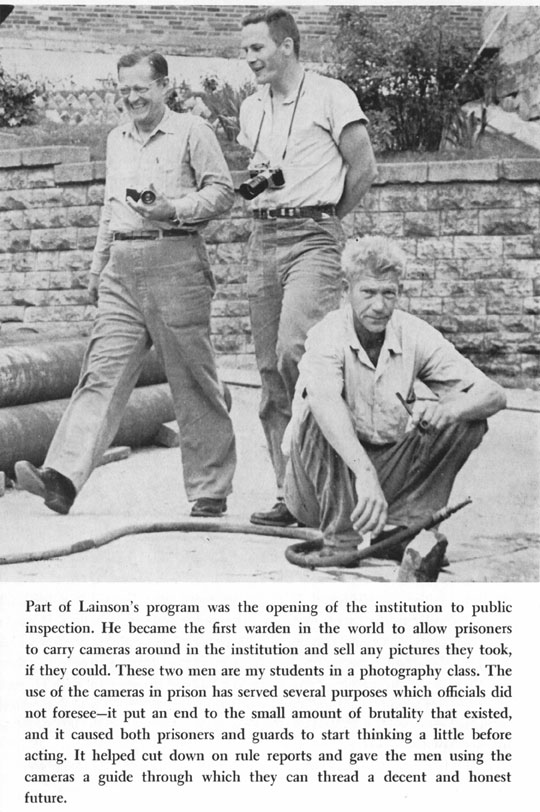 Part of Lainson's program was the opening of the institution to public inspection. He became the first warden in the world to allow prisoners to carry cameras around in the institution and sell any pictures they took, if they could. These two men are my students in a photography class. The use of the cameras in prison has served several purposes which officials did not foresee—it put an end to the small amount of brutality that existed, and it caused both prisoners and guards to start thinking a little before acting. It helped cut down on rule reports and gave the men using the cameras a guide through which they can thread a decent and honest future.